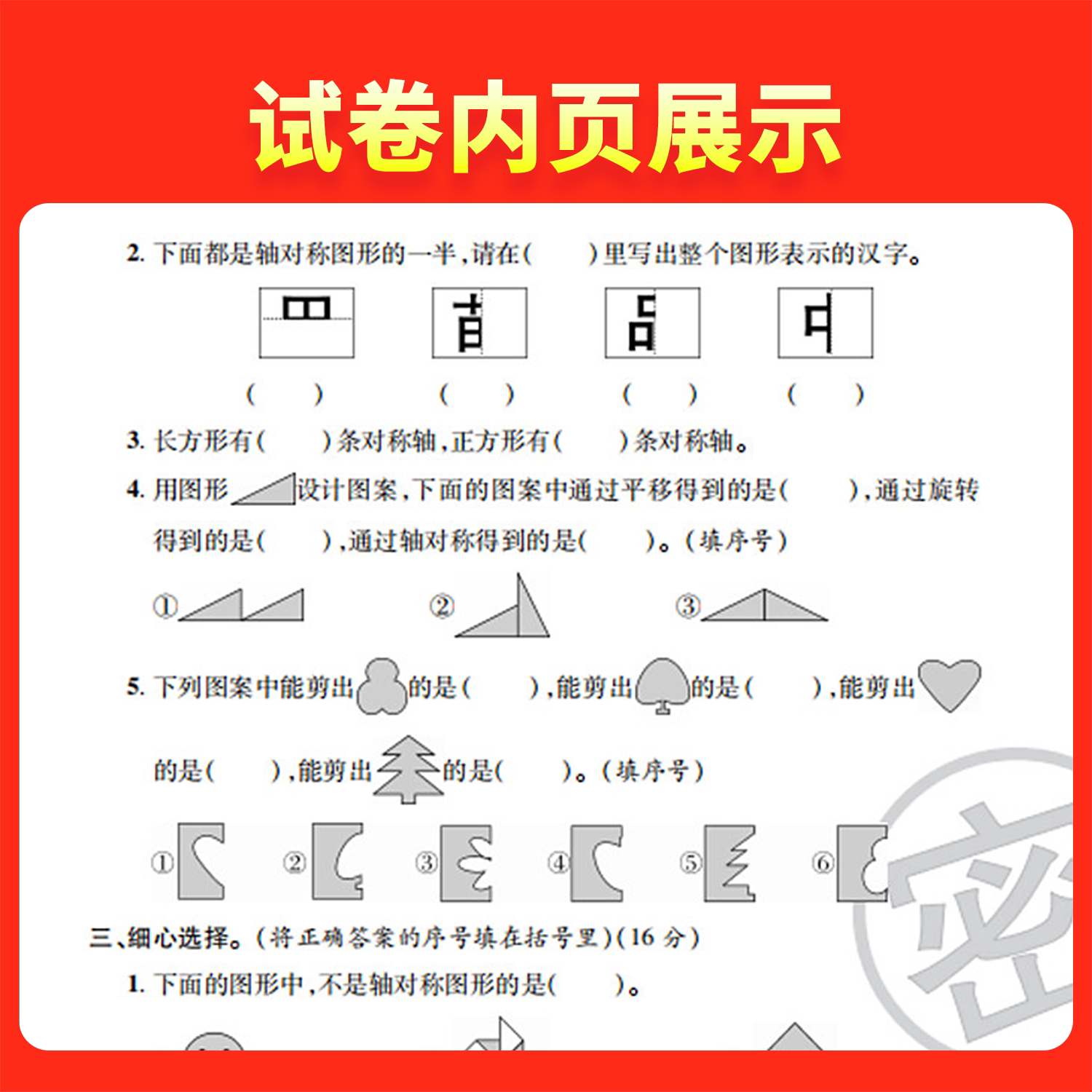 试卷内页展示

2.下面都是轴对称图形的一半,请在(    )里写出整个图形表示的汉字。

(    )    (    )    (    )    (    )

3.长方形有(    )条对称轴,正方形有(    )条对称轴。

4.用图形设计图案,下面的图案中通过平移得到的是(    ),通过旋转得到的是(    ),通过轴对称得到的是(    )。(填序号)

①    ②    ③

5.下列图案中能剪出的是(    ),能剪出的是(    ),能剪出的是(    ),能剪出的是(    )。(填序号)

①    ②    ③    ④    ⑤    ⑥

三、细心选择。(将正确答案的序号填在括号里)(16分)

1.下面的图形中,不是轴对称图形的是(    )。

密